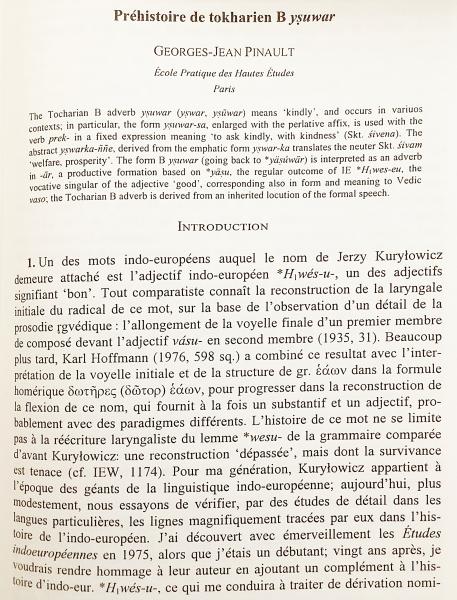 Préhistoire de tokharien B yṣuwar

GEORGES-JEAN PINAULT

École Pratique des Hautes Études
Paris

The Tocharian B adverb yṣuwar (yṣwar, yṣūwar) means 'kindly', and occurs in variuos contexts; in particular, the form yṣuwar-sa, enlarged with the perlative affix, is used with the verb prek- in a fixed expression meaning 'to ask kindly, with kindness' (Skt. śivena). The abstract yṣwarka-ññe, derived from the emphatic form yṣwar-ka translates the neuter Skt. śivam 'welfare, prosperity'. The form B yṣuwar (going back to *yäsúwār) is interpreted as an adverb in -ār, a productive formation based on *yäsu, the regular outcome of IE *$H_1$wes-eu, the vocative singular of the adjective 'good', corresponding also in form and meaning to Vedic vaso; the Tocharian B adverb is derived from an inherited locution of the formal speech.

INTRODUCTION

1. Un des mots indo-européens auquel le nom de Jerzy Kuryłowicz demeure attaché est l'adjectif indo-européen *$H_1$wés-u-, un des adjectifs signifiant 'bon'. Tout comparatiste connaît la reconstruction de la laryngale initiale du radical de ce mot, sur la base de l'observation d'un détail de la prosodie ṛgvédique : l'allongement de la voyelle finale d'un premier membre de composé devant l'adjectif vásu- en second membre (1935, 31). Beaucoup plus tard, Karl Hoffmann (1976, 598 sq.) a combiné ce resultat avec l'interprétation de la voyelle initiale et de la structure de gr. ἐάων dans la formule homérique δωτῆρες (δῶτορ) ἐάων, pour progresser dans la reconstruction de la flexion de ce nom, qui fournit à la fois un substantif et un adjectif, probablement avec des paradigmes différents. L'histoire de ce mot ne se limite pas à la réécriture laryngaliste du lemme *wesu- de la grammaire comparée d'avant Kuryłowicz: une reconstruction 'dépassée', mais dont la survivance est tenace (cf. IEW, 1174). Pour ma génération, Kuryłowicz appartient à l'époque des géants de la linguistique indo-européenne; aujourd'hui, plus modestement, nous essayons de vérifier, par des études de détail dans les langues particulières, les lignes magnifiquement tracées par eux dans l'histoire de l'indo-européen. J'ai découvert avec émerveillement les Études indoeuropéennes en 1975, alors que j'étais un débutant; vingt ans après, je voudrais rendre hommage à leur auteur en ajoutant un complément à l'histoire d'indo-eur. *$H_1$wés-u-, ce qui me conduira à traiter de dérivation nomi-